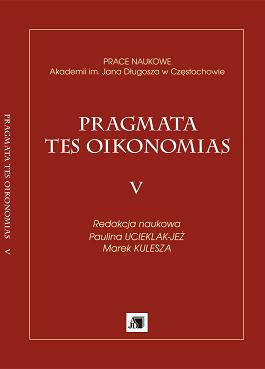 PRAGMATA TES OIKONOMIAS V

PRACE NAUKOWE
Akademii im. Jana Długosza w Częstochowie

PRAGMATA
TES OIKONOMIAS

V

Redakcja naukowa
Paulina UCIEKLAK-JEŻ
Marek KULESZA

AJD